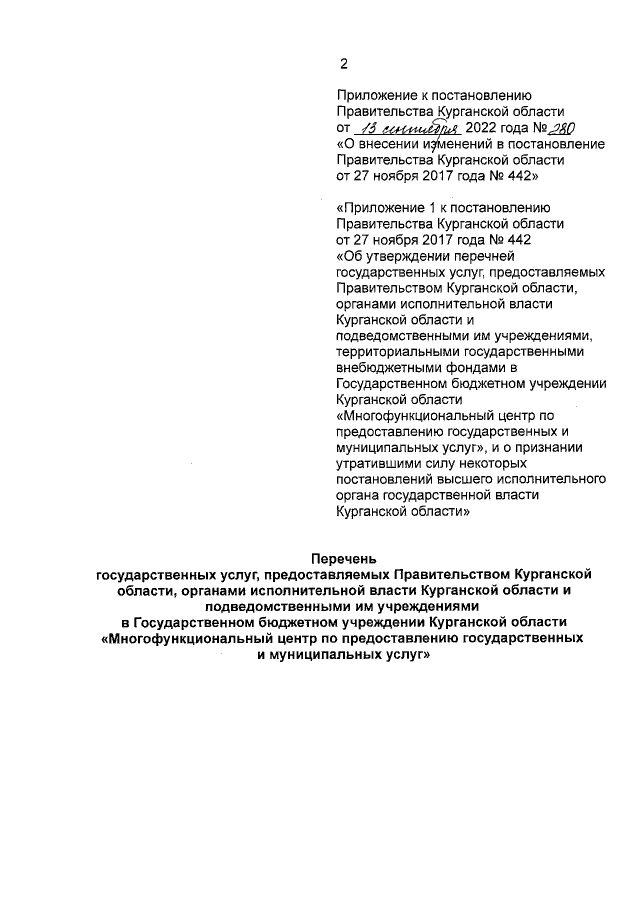 2

Приложение к постановлению Правительства Курганской области от 13 сентября 2022 года № 280 «О внесении изменений в постановление Правительства Курганской области от 27 ноября 2017 года № 442»

«Приложение 1 к постановлению Правительства Курганской области от 27 ноября 2017 года № 442 «Об утверждении перечней государственных услуг, предоставляемых Правительством Курганской области, органами исполнительной власти Курганской области и подведомственными им учреждениями, территориальными государственными внебюджетными фондами в Государственном бюджетном учреждении Курганской области «Многофункциональный центр по предоставлению государственных и муниципальных услуг», и о признании утратившими силу некоторых постановлений высшего исполнительного органа государственной власти Курганской области»

Перечень
государственных услуг, предоставляемых Правительством Курганской области, органами исполнительной власти Курганской области и подведомственными им учреждениями
в Государственном бюджетном учреждении Курганской области «Многофункциональный центр по предоставлению государственных и муниципальных услуг»